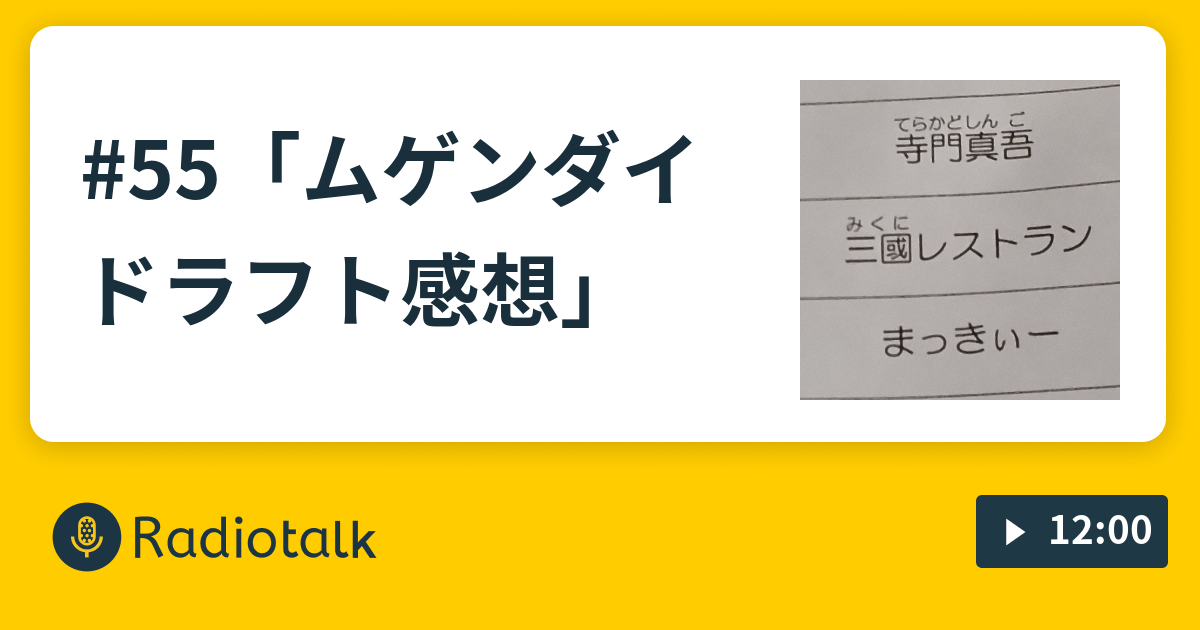 #55「ムゲンダイドラフト感想」

てらかどしんご
寺門真吾

みくに
三國レストラン

まっきぃー

Radiotalk

12:00